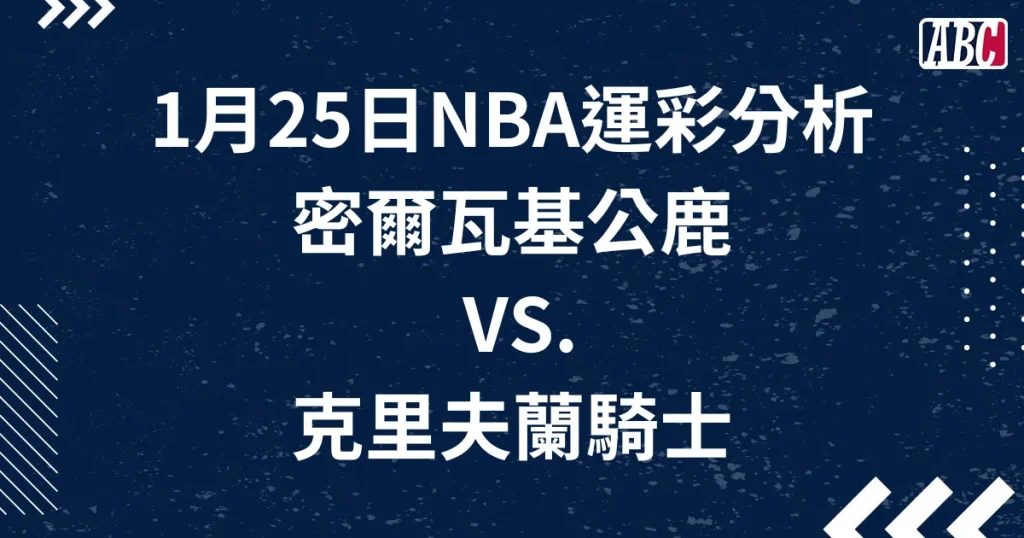 ABC

1月25日NBA運彩分析
密爾瓦基公鹿
VS.
克里夫蘭騎士